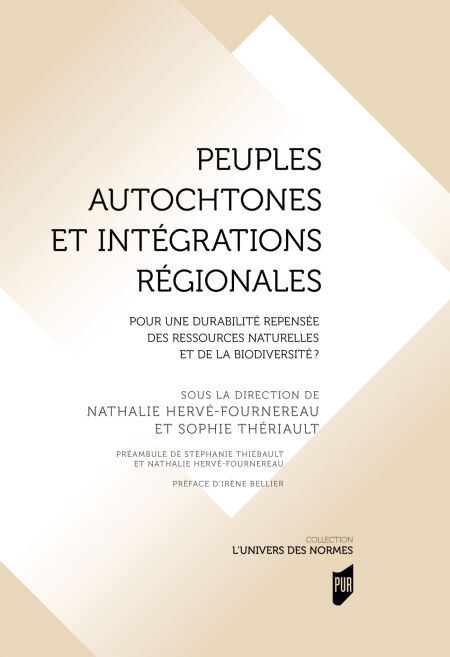 PEUPLES AUTOCHTONES ET INTÉGRATIONS RÉGIONALES

POUR UNE DURABILITÉ REPENSÉE DES RESSOURCES NATURELLES ET DE LA BIODIVERSITÉ ?

SOUS LA DIRECTION DE
NATHALIE HERVÉ-FOURNEREAU
ET SOPHIE THÉRIAULT

PRÉAMBULE DE STÉPHANIE THIÉBAULT
ET NATHALIE HERVÉ-FOURNEREAU

PRÉFACE D'IRENE BELLIER

COLLECTION
L'UNIVERS DES NORMES

PUR